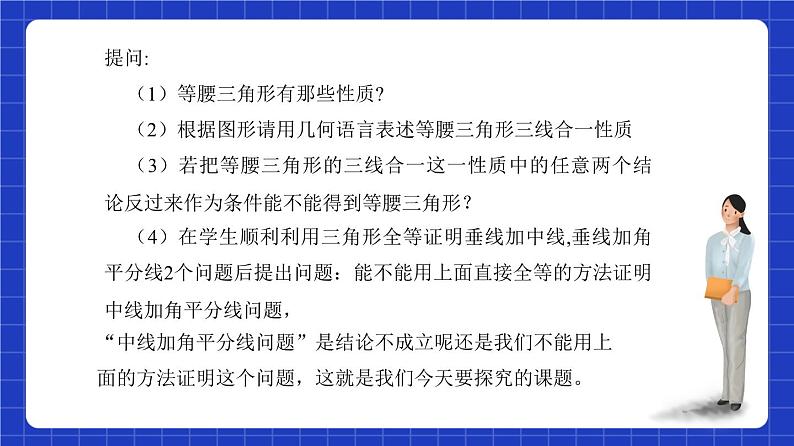 提问:

（1）等腰三角形有那些性质?

（2）根据图形请用几何语言表述等腰三角形三线合一性质

（3）若把等腰三角形的三线合一这一性质中的任意两个结论反过来作为条件能不能得到等腰三角形?

（4）在学生顺利利用三角形全等证明垂线加中线,垂线加角平分线2个问题后提出问题：能不能用上面直接全等的方法证明中线加角平分线问题，

“中线加角平分线问题”是结论不成立呢还是我们不能用上面的方法证明这个问题，这就是我们今天要探究的课题。